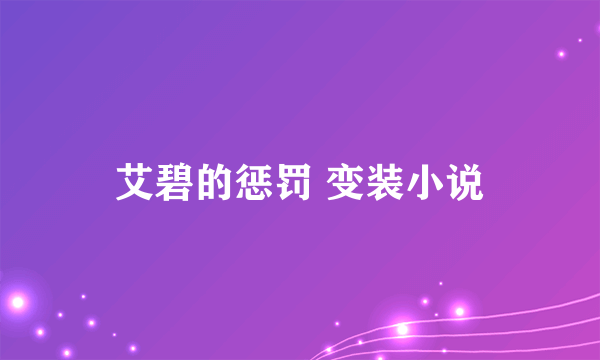 艾碧的惩罚 变装小说